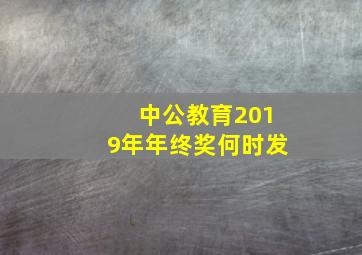 中公教育2019年年终奖何时发